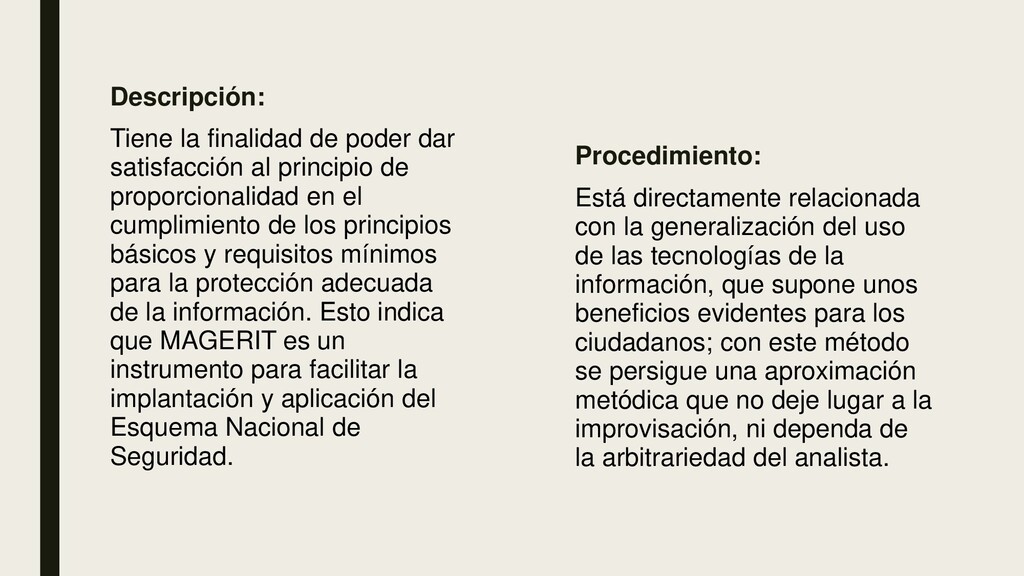 Descripción:

Tiene la finalidad de poder dar satisfacción al principio de proporcionalidad en el cumplimiento de los principios básicos y requisitos mínimos para la protección adecuada de la información. Esto indica que MAGERIT es un instrumento para facilitar la implantación y aplicación del Esquema Nacional de Seguridad.

Procedimiento:

Está directamente relacionada con la generalización del uso de las tecnologías de la información, que supone unos beneficios evidentes para los ciudadanos; con este método se persigue una aproximación metódica que no deje lugar a la improvisación, ni dependa de la arbitrariedad del analista.